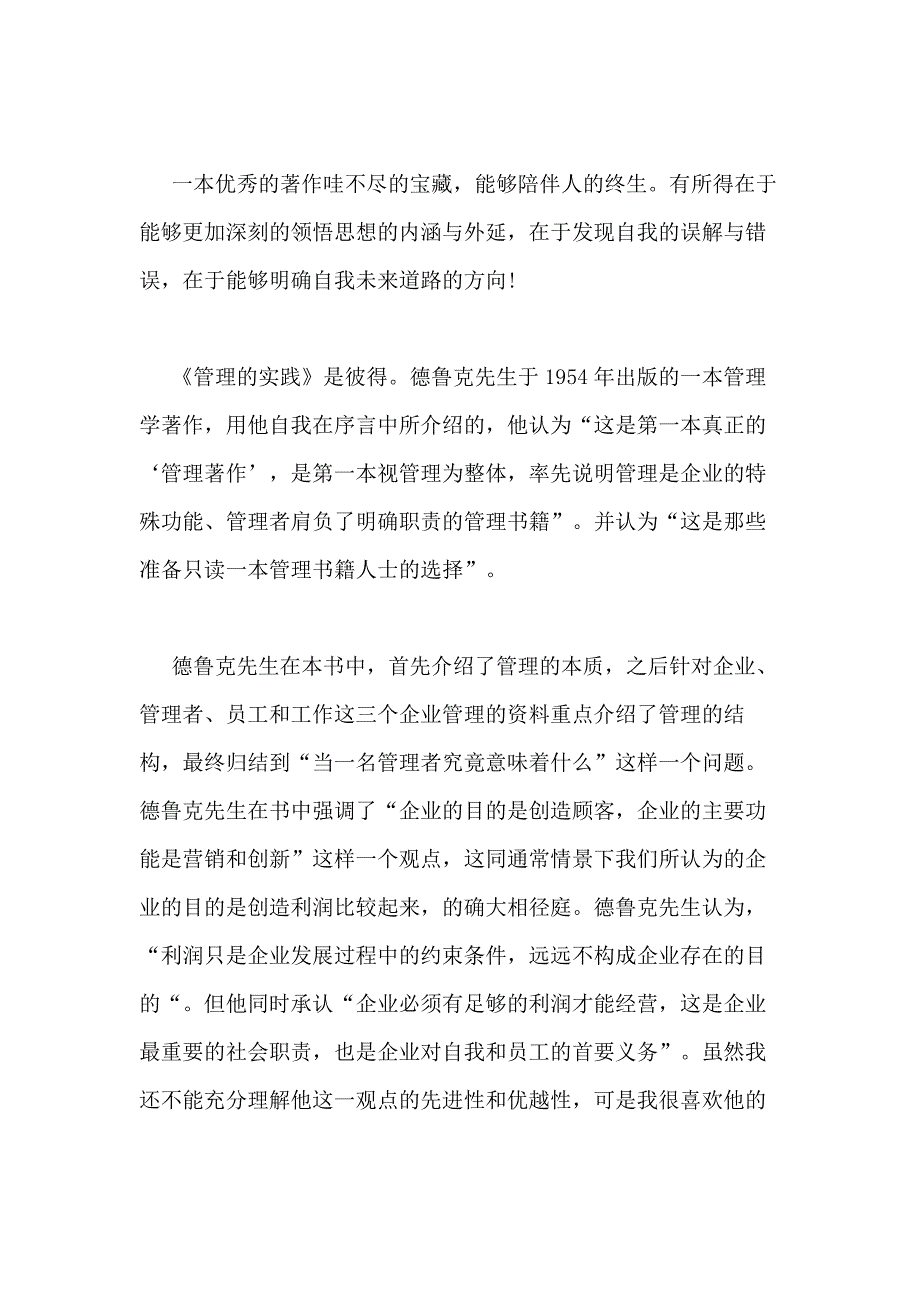 一本优秀的著作哇不尽的宝藏，能够陪伴人的终生。有所得在于能够更加深刻的领悟思想的内涵与外延，在于发现自我的误解与错误，在于能够明确自我未来道路的方向！

《管理的实践》是彼得。德鲁克先生于 1954 年出版的一本管理学著作，用他自我在序言中所介绍的，他认为“这是第一本真正的‘管理著作’，是第一本视管理为整体，率先说明管理是企业的特殊功能、管理者肩负了明确职责的管理书籍”。并认为“这是那些准备只读一本管理书籍人士的选择”。

德鲁克先生在本书中，首先介绍了管理的本质，之后针对企业、管理者、员工和工作这三个企业管理的资料重点介绍了管理的结构，最终归结到“当一名管理者究竟意味着什么”这样一个问题。德鲁克先生在书中强调了“企业的目的是创造顾客，企业的主要功能是营销和创新”这样一个观点，这同通常情景下我们所认为的企业的目的是创造利润比较起来，的确大相径庭。德鲁克先生认为，“利润只是企业发展过程中的约束条件，远远不构成企业存在的目的“。但他同时承认“企业必须有足够的利润才能经营，这是企业最重要的社会职责，也是企业对自我和员工的首要义务”。虽然我还不能充分理解他这一观点的先进性和优越性，可是我很喜欢他的